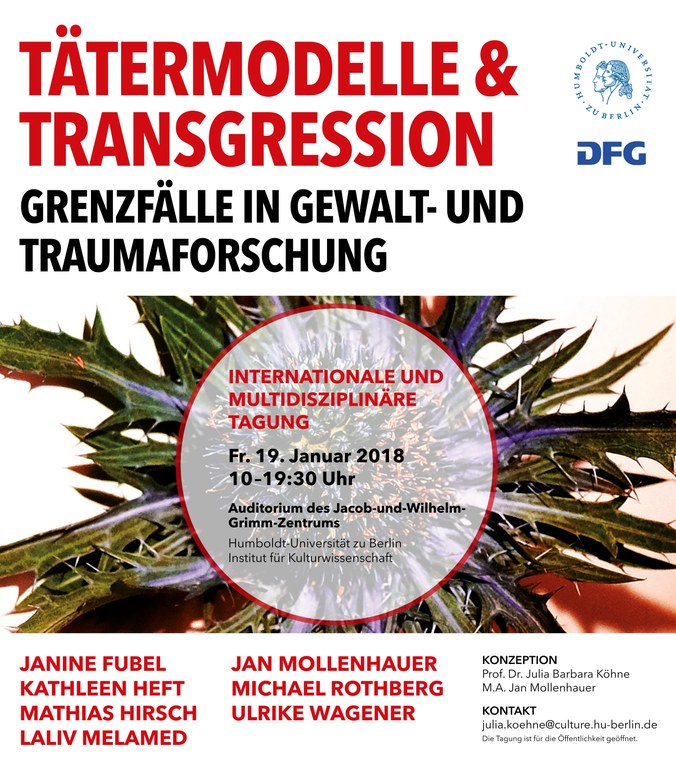 TÄTERMODELLE & TRANSGRESSION

GRENZFÄLLE IN GEWALT- UND TRAUMAFORSCHUNG

HUMBOLDT-UNIVERSITÄT ZU BERLIN

DFG

INTERNATIONALE UND MULTIDISZIPLINÄRE TAGUNG

Fr. 19. Januar 2018
10–19:30 Uhr

Auditorium des Jacob-und-Wilhelm-Grimm-Zentrums
Humboldt-Universität zu Berlin
Institut für Kulturwissenschaft

JANINE FUBEL
KATHLEEN HEFT
MATHIAS HIRSCH
LALIV MELAMED

JAN MOLLENHAUER
MICHAEL ROTHBERG
ULRIKE WAGENER

KONZEPTION
Prof. Dr. Julia Barbara Köhne
M.A. Jan Mollenhauer

KONTAKT
julia.koehne@culture.hu-berlin.de
Die Tagung ist für die Öffentlichkeit geöffnet.